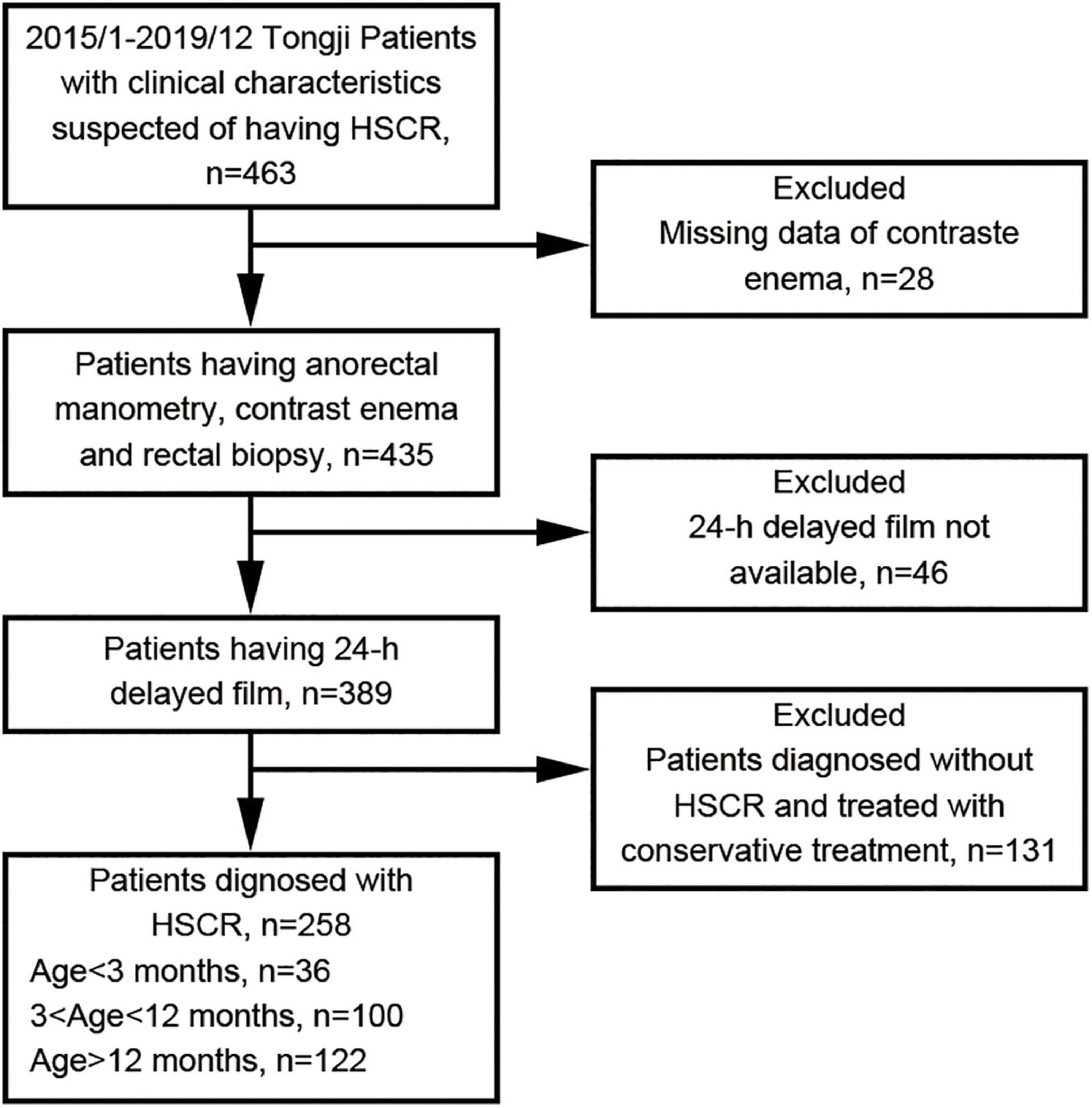 2015/1-2019/12 Tongji Patients with clinical characteristics suspected of having HSCR, n=463

Excluded
Missing data of contraste enema, n=28

Patients having anorectal manometry, contrast enema and rectal biopsy, n=435

Excluded
24-h delayed film not available, n=46

Patients having 24-h delayed film, n=389

Excluded
Patients diagnosed without HSCR and treated with conservative treatment, n=131

Patients dignosed with HSCR, n=258
Age<3 months, n=36
3<Age<12 months, n=100
Age>12 months, n=122